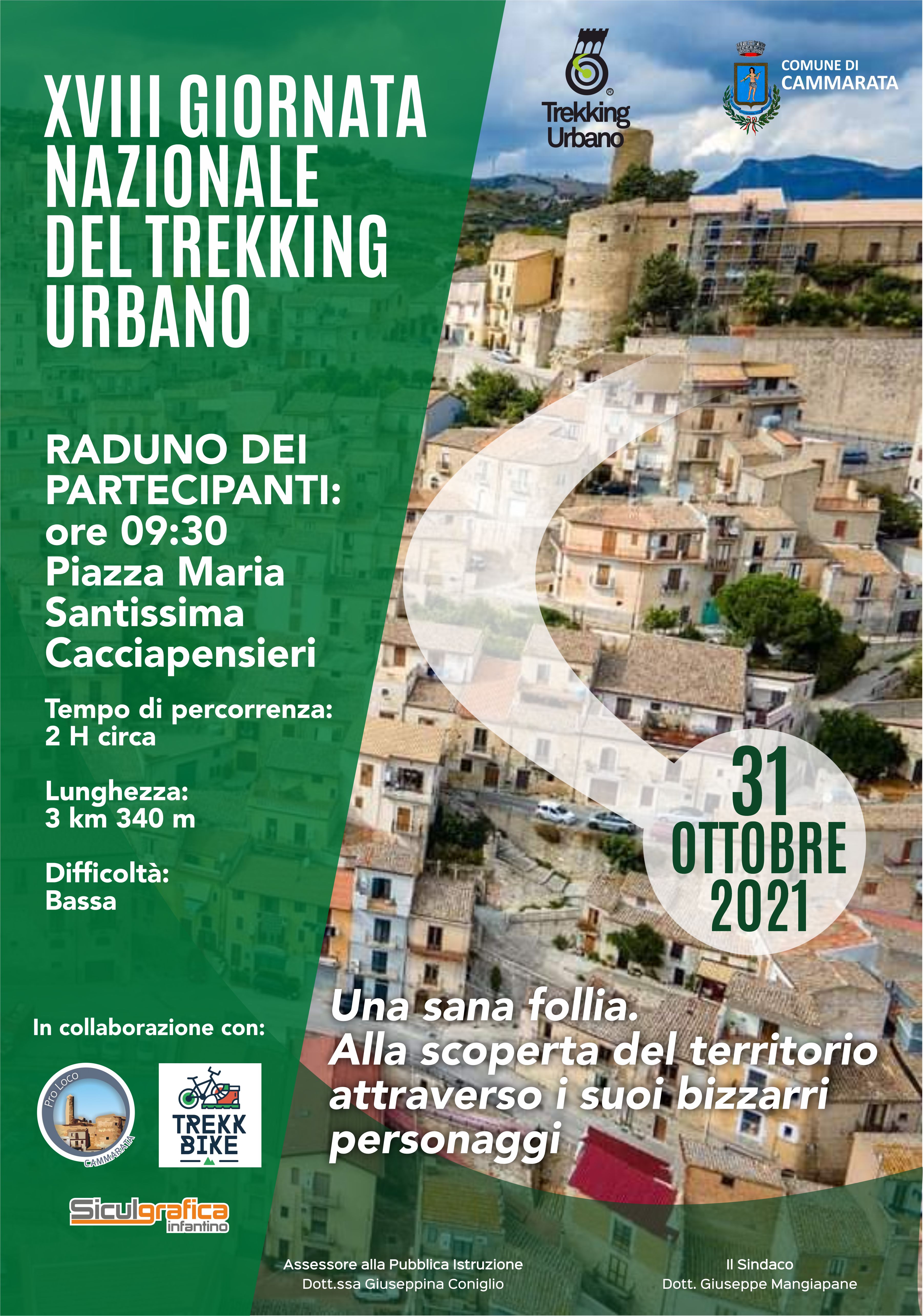 XVIII GIORNATA NAZIONALE DEL TREKKING URBANO

Trekking Urbano

COMUNE DI CAMMARATA

RADUNO DEI PARTECIPANTI:
ore 09:30
Piazza Maria Santissima Cacciapensieri

Tempo di percorrenza:
2 H circa

Lunghezza:
3 km 340 m

Difficoltà:
Bassa

31 OTTOBRE 2021

Una sana follia.
Alla scoperta del territorio attraverso i suoi bizzarri personaggi

In collaborazione con:

Pro Loco
CAMMARATA

TREKK BIKE

Siculgrafica infantino

Assessore alla Pubblica Istruzione
Dott.ssa Giuseppina Coniglio

Il Sindaco
Dott. Giuseppe Mangiapane